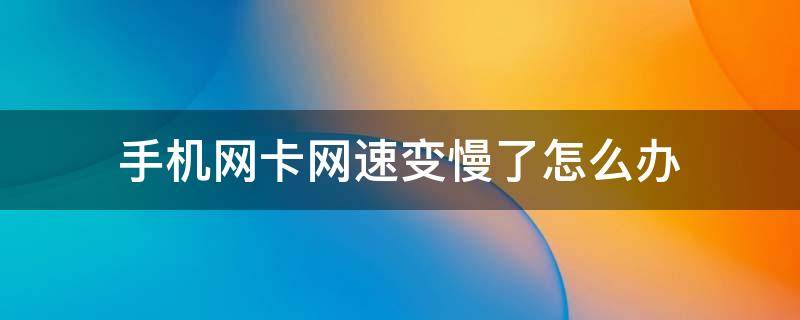 手机网卡网速变慢了怎么办